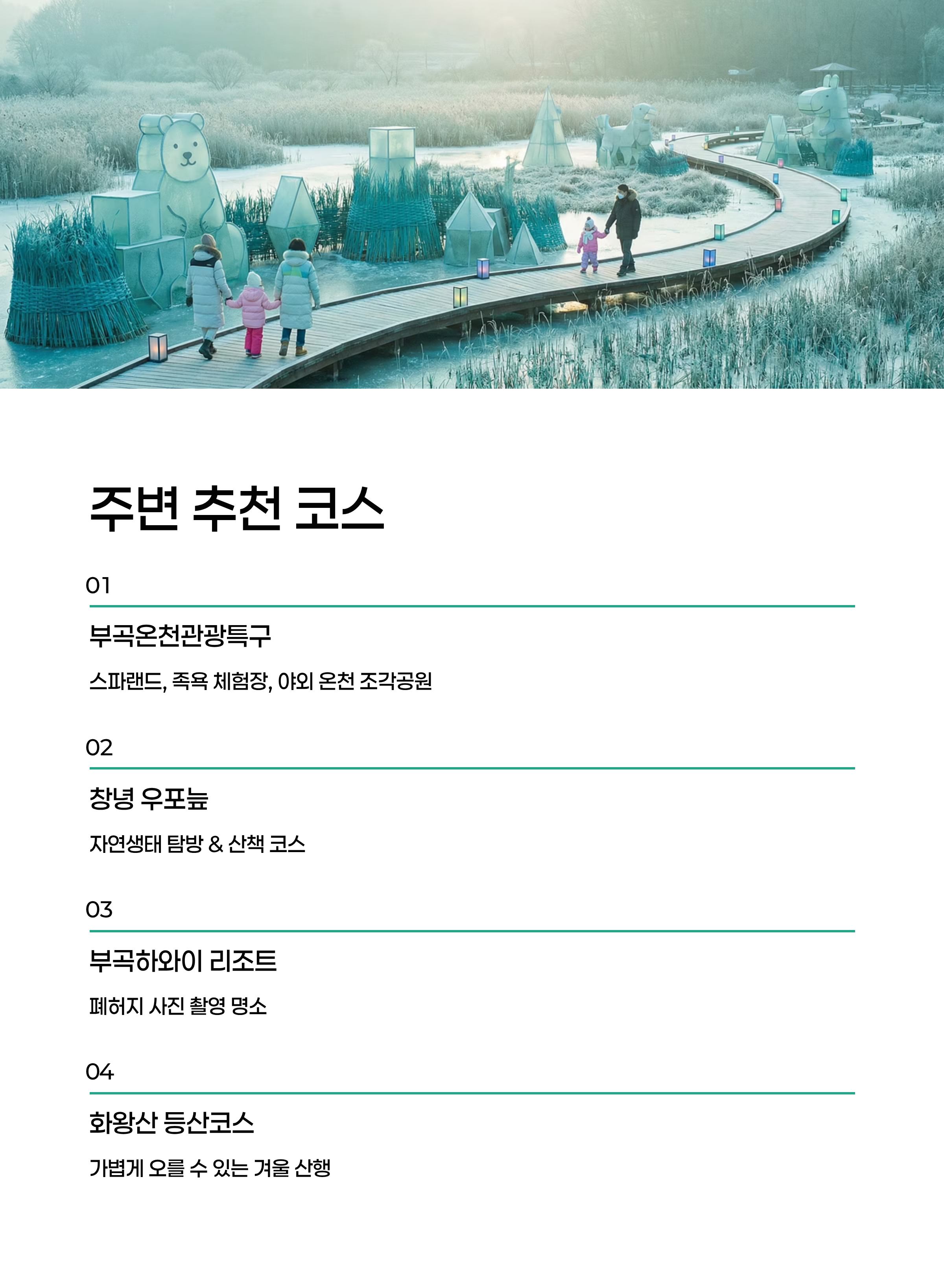 주변 추천 코스

01

부곡온천관광특구

스파랜드, 족욕 체험장, 야외 온천 조각공원

02

창녕 우포늪

자연생태 탐방 & 산책 코스

03

부곡하와이 리조트

폐허지 사진 촬영 명소

04

화왕산 등산코스

가볍게 오를 수 있는 겨울 산행